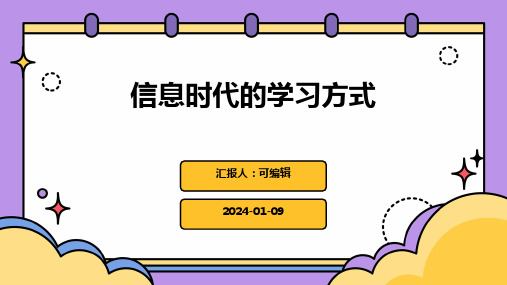 信息时代的学习方式

汇报人：可编辑

2024-01-09